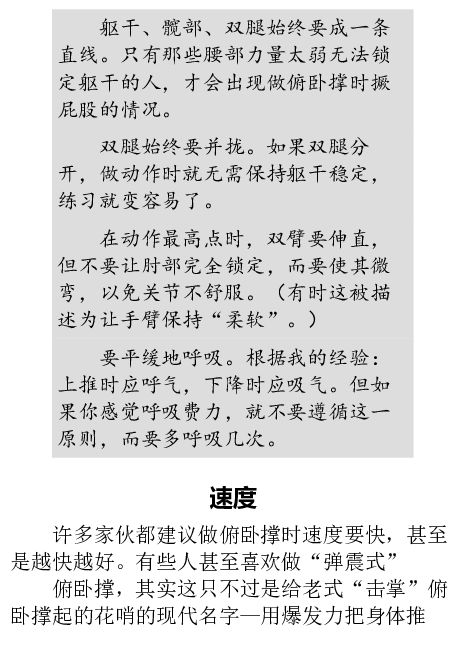 躯干、髋部、双腿始终要成一条直线。只有那些腰部力量太弱无法锁定躯干的人，才会出现做俯卧撑时撅屁股的情况。

双腿始终要并拢。如果双腿分开，做动作时就无需保持躯干稳定，练习就变容易了。

在动作最高点时，双臂要伸直，但不要让肘部完全锁定，而要使其微弯，以免关节不舒服。（有时这被描述为让手臂保持“柔软”。）

要平缓地呼吸。根据我的经验：上推时应呼气，下降时应吸气。但如果你感觉呼吸费力，就不要遵循这一原则，而要多呼吸几次。

速度

许多家伙都建议做俯卧撑时速度要快，甚至是越快越好。有些人甚至喜欢做“弹震式”

俯卧撑，其实这只不过是给老式“击掌”俯卧撑起的花哨的现代名字—用爆发力把身体推